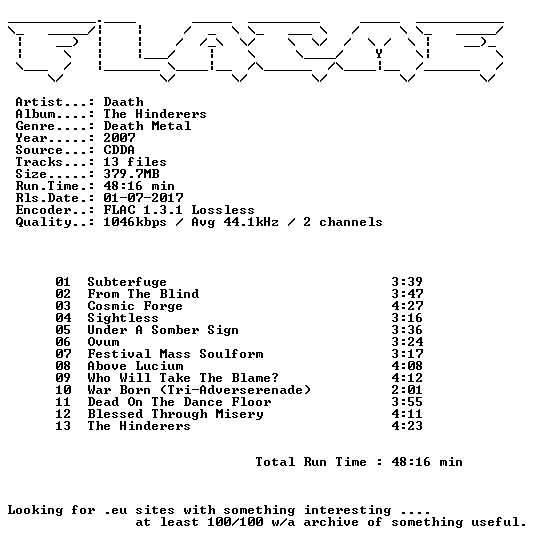 Artist...: Daath
Album....: The Hinderers
Genre....: Death Metal
Year.....: 2007
Source...: CDDA
Tracks...: 13 files
Size.....: 379.7MB
Run.Time.: 48:16 min
Rls.Date.: 01-07-2017
Encoder..: FLAC 1.3.1 Lossless
Quality..: 1046kbps / Avg 44.1kHz / 2 channels

01 Subterfuge 3:39
02 From The Blind 3:47
03 Cosmic Forge 4:27
04 Sightless 3:16
05 Under A Somber Sign 3:36
06 Ovum 3:24
07 Festival Mass Soulform 3:17
08 Above Lucium 4:08
09 Who Will Take The Blame? 4:12
10 War Born (Tri-Adverserenade) 2:01
11 Dead On The Dance Floor 3:55
12 Blessed Through Misery 4:11
13 The Hinderers 4:23

Total Run Time : 48:16 min

Looking for .eu sites with something interesting ....
at least 100/100 w/a archive of something useful.